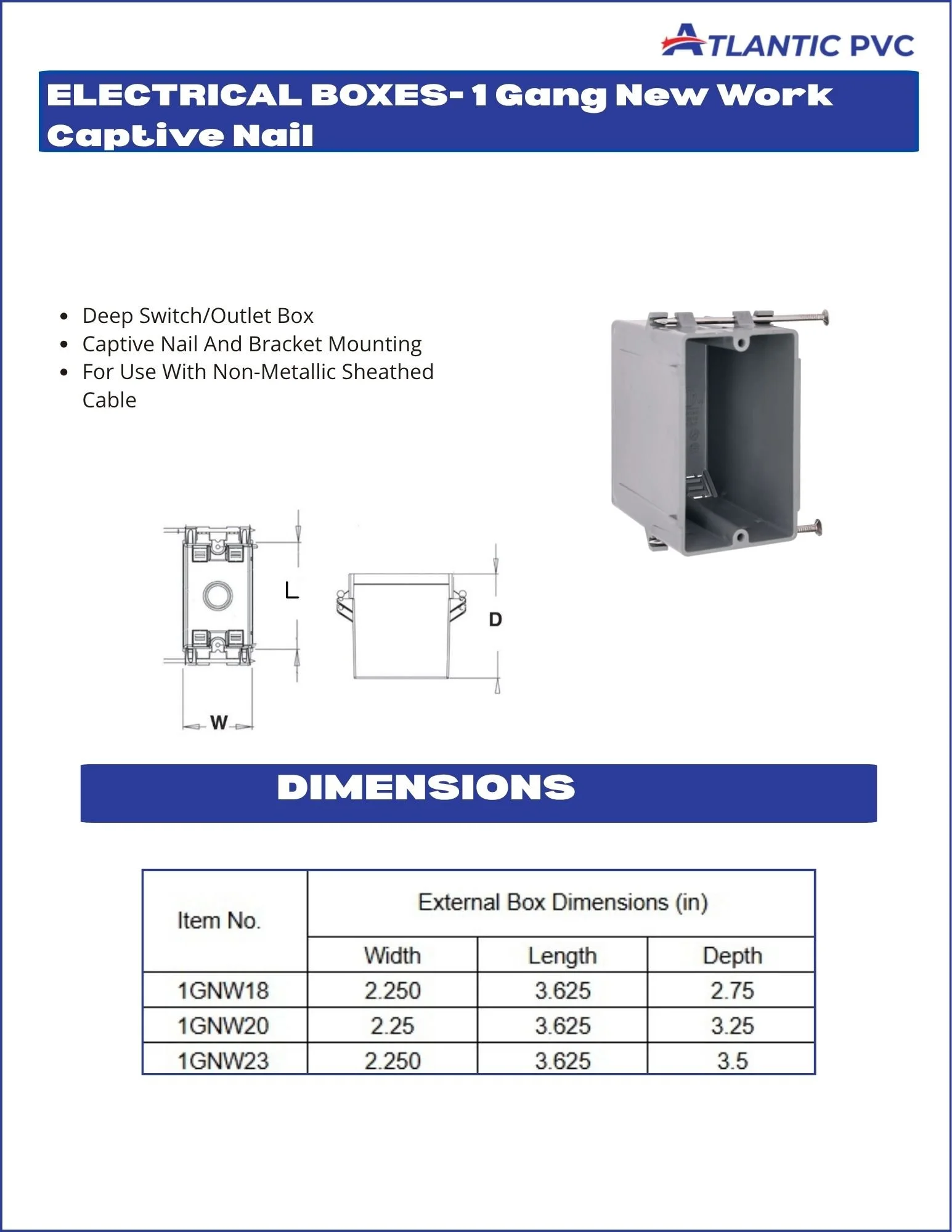 ATLANTIC PVC

ELECTRICAL BOXES- 1 Gang New Work Captive Nail

• Deep Switch/Outlet Box
• Captive Nail And Bracket Mounting
• For Use With Non-Metallic Sheathed Cable

L

D

W

DIMENSIONS

| Item No. | External Box Dimensions (in) | | |
|---|---|---|---|
| | Width | Length | Depth |
| 1GNW18 | 2.250 | 3.625 | 2.75 |
| 1GNW20 | 2.25 | 3.625 | 3.25 |
| 1GNW23 | 2.250 | 3.625 | 3.5 |